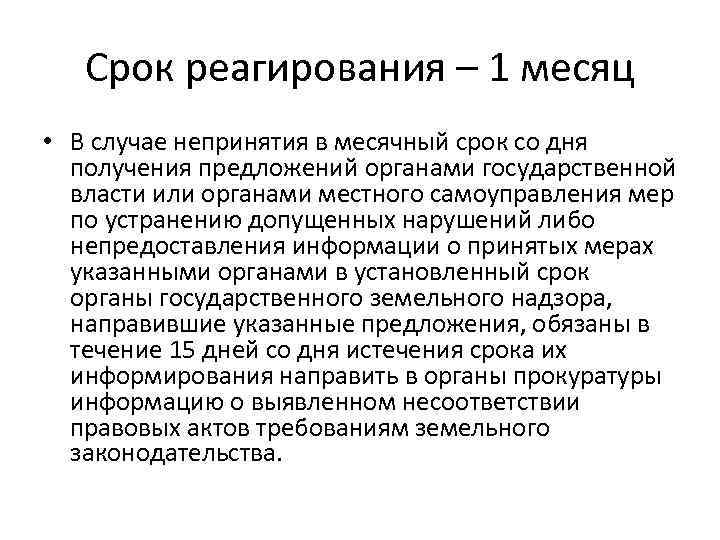 Срок реагирования – 1 месяц

• В случае непринятия в месячный срок со дня получения предложений органами государственной власти или органами местного самоуправления мер по устранению допущенных нарушений либо непредоставления информации о принятых мерах указанными органами в установленный срок органы государственного земельного надзора, направившие указанные предложения, обязаны в течение 15 дней со дня истечения срока их информирования направить в органы прокуратуры информацию о выявленном несоответствии правовых актов требованиям земельного законодательства.